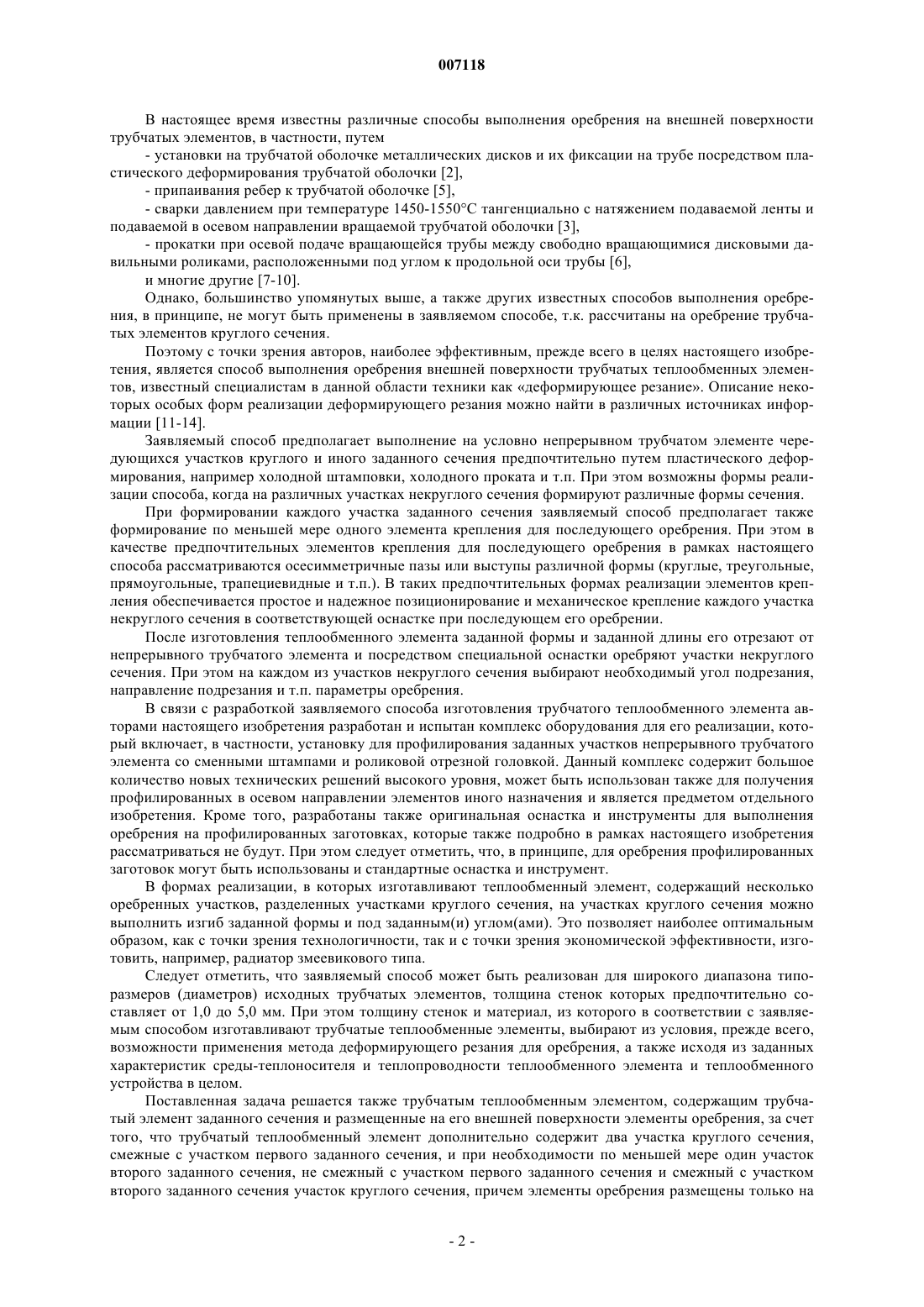 007118

В настоящее время известны различные способы выполнения оребрения на внешней поверхности трубчатых элементов, в частности, путем

- установки на трубчатой оболочке металлических дисков и их фиксации на трубе посредством пластического деформирования трубчатой оболочки [2],

- припаивания ребер к трубчатой оболочке [5],

- сварки давлением при температуре 1450-1550°С тангенциально с натяжением подаваемой ленты и подаваемой в осевом направлении вращаемой трубчатой оболочки [3],

- прокатки при осевой подаче вращающейся трубы между свободно вращающимися дисковыми давильными роликами, расположенными под углом к продольной оси трубы [6],

и многие другие [7-10].

Однако, большинство упомянутых выше, а также других известных способов выполнения оребрения, в принципе, не могут быть применены в заявляемом способе, т.к. рассчитаны на оребрение трубчатых элементов круглого сечения.

Поэтому с точки зрения авторов, наиболее эффективным, прежде всего в целях настоящего изобретения, является способ выполнения оребрения внешней поверхности трубчатых теплообменных элементов, известный специалистам в данной области техники как «деформирующее резание». Описание некоторых особых форм реализации деформирующего резания можно найти в различных источниках информации [11-14].

Заявляемый способ предполагает выполнение на условно непрерывном трубчатом элементе чередующихся участков круглого и иного заданного сечения предпочтительно путем пластического деформирования, например холодной штамповки, холодного проката и т.п. При этом возможны формы реализации способа, когда на различных участках некруглого сечения формируют различные формы сечения.

При формировании каждого участка заданного сечения заявляемый способ предполагает также формирование по меньшей мере одного элемента крепления для последующего оребрения. При этом в качестве предпочтительных элементов крепления для последующего оребрения в рамках настоящего способа рассматриваются осесимметричные пазы или выступы различной формы (круглые, треугольные, прямоугольные, трапециевидные и т.п.). В таких предпочтительных формах реализации элементов крепления обеспечивается простое и надежное позиционирование и механическое крепление каждого участка некруглого сечения в соответствующей оснастке при последующем его оребрении.

После изготовления теплообменного элемента заданной формы и заданной длины его отрезают от непрерывного трубчатого элемента и посредством специальной оснастки оребряют участки некруглого сечения. При этом на каждом из участков некруглого сечения выбирают необходимый угол подрезания, направление подрезания и т.п. параметры оребрения.

В связи с разработкой заявляемого способа изготовления трубчатого теплообменного элемента авторами настоящего изобретения разработан и испытан комплекс оборудования для его реализации, который включает, в частности, установку для профилирования заданных участков непрерывного трубчатого элемента со сменными штампами и роликовой отрезной головкой. Данный комплекс содержит большое количество новых технических решений высокого уровня, может быть использован также для получения профилированных в осевом направлении элементов иного назначения и является предметом отдельного изобретения. Кроме того, разработаны также оригинальная оснастка и инструменты для выполнения оребрения на профилированных заготовках, которые также подробно в рамках настоящего изобретения рассматриваться не будут. При этом следует отметить, что, в принципе, для оребрения профилированных заготовок могут быть использованы и стандартные оснастка и инструмент.

В формах реализации, в которых изготавливают теплообменный элемент, содержащий несколько оребренных участков, разделенных участками круглого сечения, на участках круглого сечения можно выполнить изгиб заданной формы и под заданным(и) углом(ами). Это позволяет наиболее оптимальным образом, как с точки зрения технологичности, так и с точки зрения экономической эффективности, изготовить, например, радиатор змеевикового типа.

Следует отметить, что заявляемый способ может быть реализован для широкого диапазона типоразмеров (диаметров) исходных трубчатых элементов, толщина стенок которых предпочтительно составляет от 1,0 до 5,0 мм. При этом толщину стенок и материал, из которого в соответствии с заявляемым способом изготавливают трубчатые теплообменные элементы, выбирают из условия, прежде всего, возможности применения метода деформирующего резания для оребрения, а также исходя из заданных характеристик среды-теплоносителя и теплопроводности теплообменного элемента и теплообменного устройства в целом.

Поставленная задача решается также трубчатым теплообменным элементом, содержащим трубчатый элемент заданного сечения и размещенные на его внешней поверхности элементы оребрения, за счет того, что трубчатый теплообменный элемент дополнительно содержит два участка круглого сечения, смежные с участком первого заданного сечения, и при необходимости по меньшей мере один участок второго заданного сечения, не смежный с участком первого заданного сечения и смежный с участком второго заданного сечения участок круглого сечения, причем элементы оребрения размещены только на

- 2 -